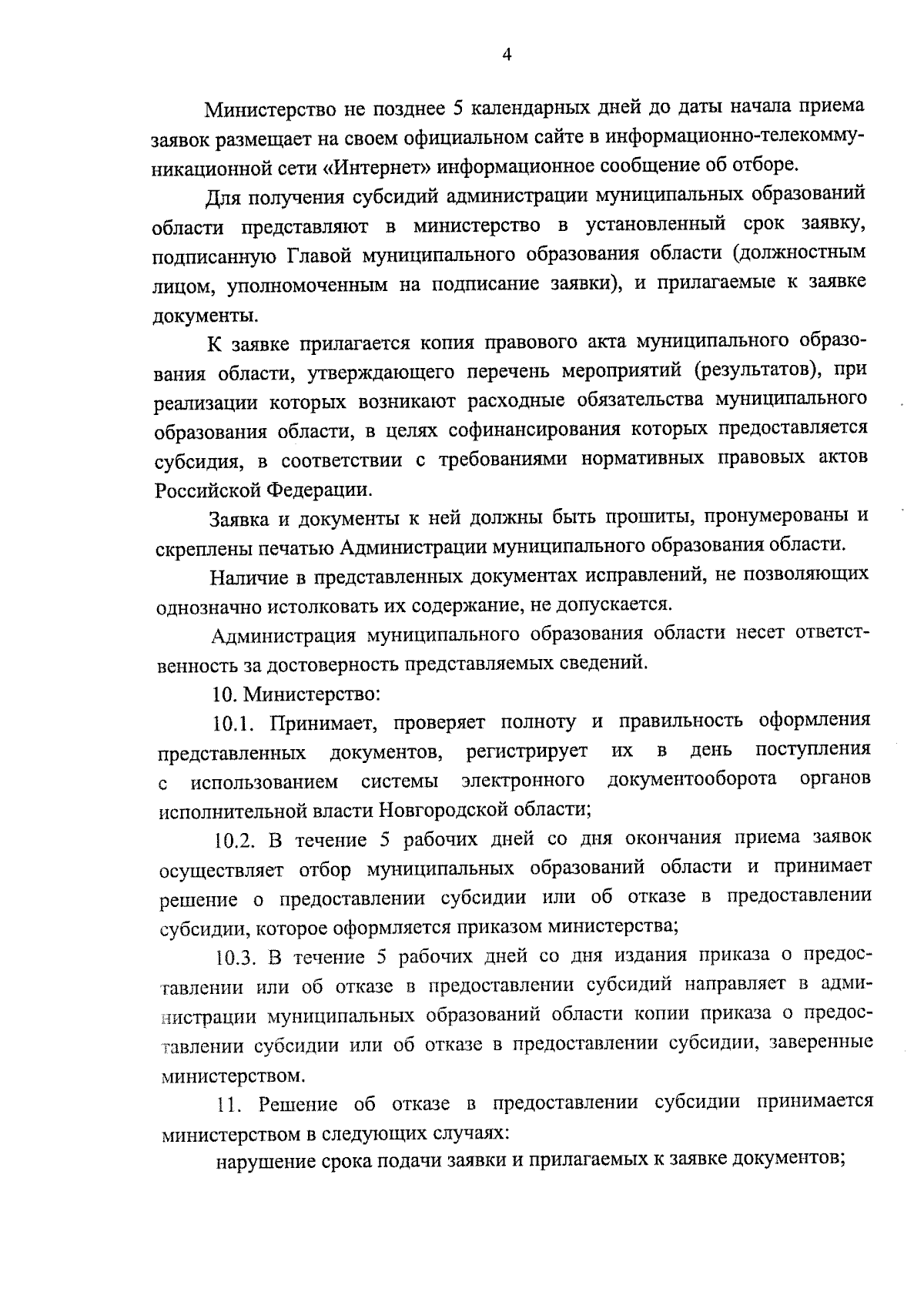 4

Министерство не позднее 5 календарных дней до даты начала приема заявок размещает на своем официальном сайте в информационно-телекоммуникационной сети «Интернет» информационное сообщение об отборе.

Для получения субсидий администрации муниципальных образований области представляют в министерство в установленный срок заявку, подписанную Главой муниципального образования области (должностным лицом, уполномоченным на подписание заявки), и прилагаемые к заявке документы.

К заявке прилагается копия правового акта муниципального образования области, утверждающего перечень мероприятий (результатов), при реализации которых возникают расходные обязательства муниципального образования области, в целях софинансирования которых предоставляется субсидия, в соответствии с требованиями нормативных правовых актов Российской Федерации.

Заявка и документы к ней должны быть прошиты, пронумерованы и скреплены печатью Администрации муниципального образования области.

Наличие в представленных документах исправлений, не позволяющих однозначно истолковать их содержание, не допускается.

Администрация муниципального образования области несет ответственность за достоверность представляемых сведений.

10. Министерство:

10.1. Принимает, проверяет полноту и правильность оформления представленных документов, регистрирует их в день поступления с использованием системы электронного документооборота органов исполнительной власти Новгородской области;

10.2. В течение 5 рабочих дней со дня окончания приема заявок осуществляет отбор муниципальных образований области и принимает решение о предоставлении субсидии или об отказе в предоставлении субсидии, которое оформляется приказом министерства;

10.3. В течение 5 рабочих дней со дня издания приказа о предоставлении или об отказе в предоставлении субсидий направляет в администрации муниципальных образований области копии приказа о предоставлении субсидии или об отказе в предоставлении субсидии, заверенные министерством.

11. Решение об отказе в предоставлении субсидии принимается министерством в следующих случаях:

нарушение срока подачи заявки и прилагаемых к заявке документов;